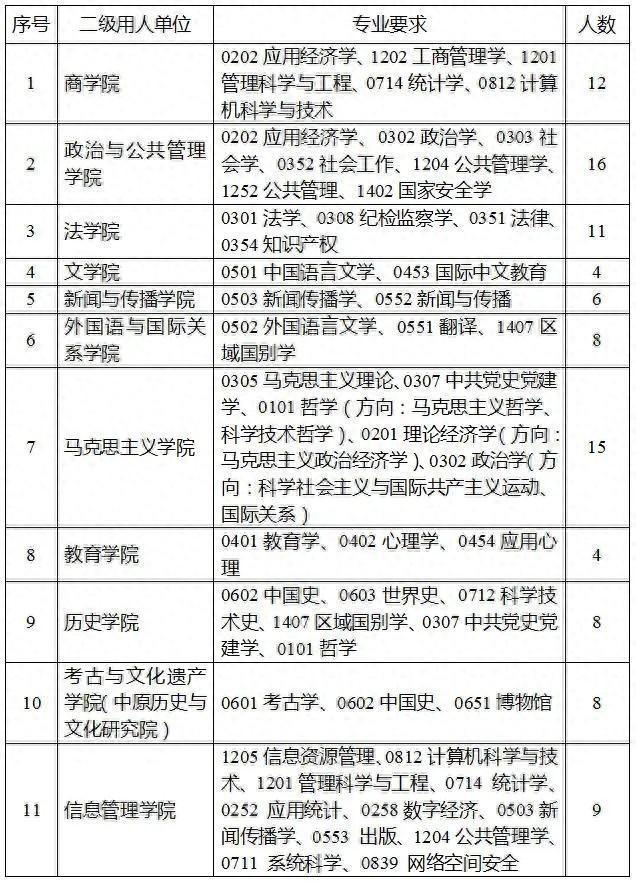 | 序号 | 二级用人单位 | 专业要求 | 人数 |
|---|---|---|---|
| 1 | 商学院 | 0202应用经济学、1202工商管理学、1201管理科学与工程、0714统计学、0812计算机科学与技术 | 12 |
| 2 | 政治与公共管理学院 | 0202应用经济学、0302政治学、0303社会学、0352社会工作、1204公共管理学、1252公共管理、1402国家安全学 | 16 |
| 3 | 法学院 | 0301法学、0308纪检监察学、0351法律、0354知识产权 | 11 |
| 4 | 文学院 | 0501中国语言文学、0453国际中文教育 | 4 |
| 5 | 新闻与传播学院 | 0503新闻传播学、0552新闻与传播 | 6 |
| 6 | 外国语与国际关系学院 | 0502外国语言文学、0551翻译、1407区域国别学 | 8 |
| 7 | 马克思主义学院 | 0305马克思主义理论、0307中共党史党建学、0101哲学（方向：马克思主义哲学、科学技术哲学）、0201理论经济学（方向：马克思主义政治经济学）、0302政治学（方向：科学社会主义与国际共产主义运动、国际关系） | 15 |
| 8 | 教育学院 | 0401教育学、0402心理学、0454应用心理 | 4 |
| 9 | 历史学院 | 0602中国史、0603世界史、0712科学技术史、1407区域国别学、0307中共党史党建学、0101哲学 | 8 |
| 10 | 考古与文化遗产学院（中原历史与文化研究院） | 0601考古学、0602中国史、0651博物馆 | 8 |
| 11 | 信息管理学院 | 1205信息资源管理、0812计算机科学与技术、1201管理科学与工程、0714统计学、0252应用统计、0258数字经济、0503新闻传播学、0553出版、1204公共管理学、0711系统科学、0839网络空间安全 | 9 |